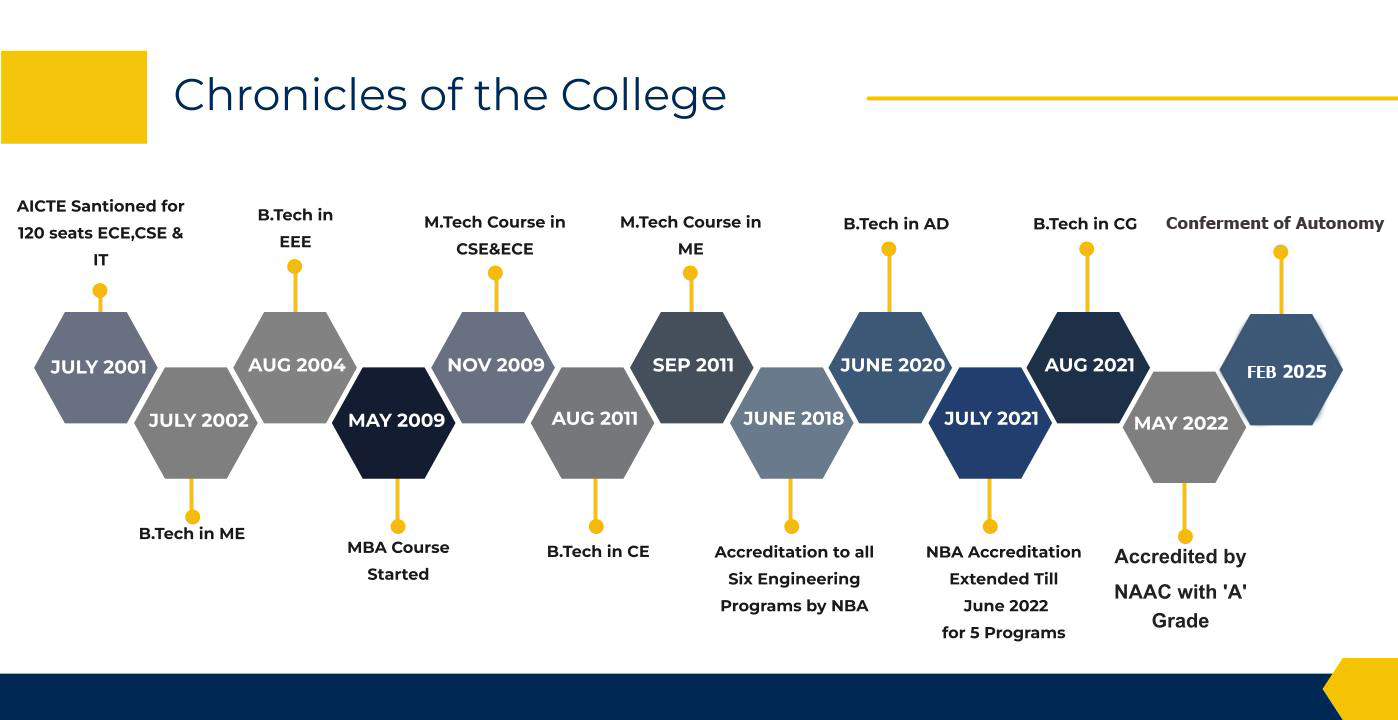 Chronicles of the College

AICTE Santioned for 120 seats ECE,CSE & IT

JULY 2001

JULY 2002

B.Tech in ME

B.Tech in EEE

AUG 2004

MAY 2009

MBA Course Started

M.Tech Course in CSE&ECE

NOV 2009

AUG 2011

B.Tech in CE

M.Tech Course in ME

SEP 2011

JUNE 2018

Accreditation to all Six Engineering Programs by NBA

B.Tech in AD

JUNE 2020

JULY 2021

NBA Accreditation Extended Till June 2022 for 5 Programs

B.Tech in CG

AUG 2021

MAY 2022

Accredited by NAAC with 'A' Grade

Conferment of Autonomy

FEB 2025